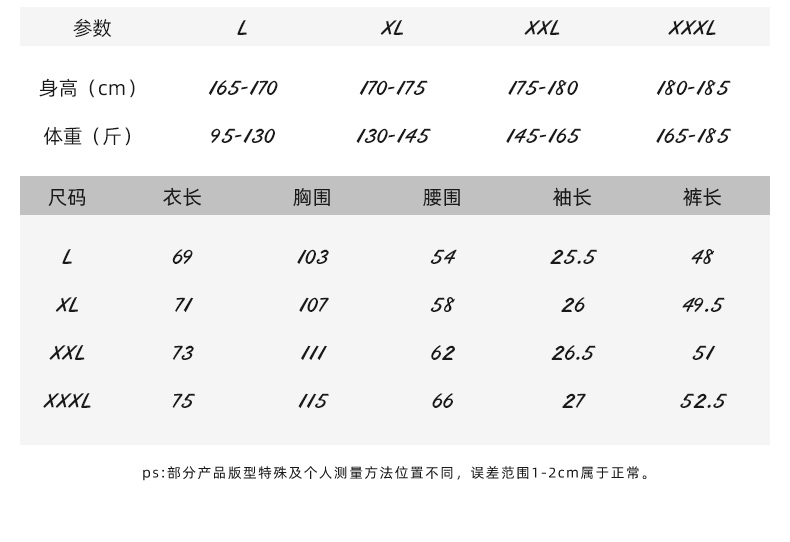 | 参数 | L | XL | XXL | XXXL |
|---|---|---|---|---|
| 身高（cm） | 165-170 | 170-175 | 175-180 | 180-185 |
| 体重（斤） | 95-130 | 130-145 | 145-165 | 165-185 |

| 尺码 | 衣长 | 胸围 | 腰围 | 袖长 | 裤长 |
|---|---|---|---|---|---|
| L | 69 | 103 | 54 | 25.5 | 48 |
| XL | 71 | 107 | 58 | 26 | 49.5 |
| XXL | 73 | 111 | 62 | 26.5 | 51 |
| XXXL | 75 | 115 | 66 | 27 | 52.5 |

ps:部分产品版型特殊及个人测量方法位置不同，误差范围1-2cm属于正常。